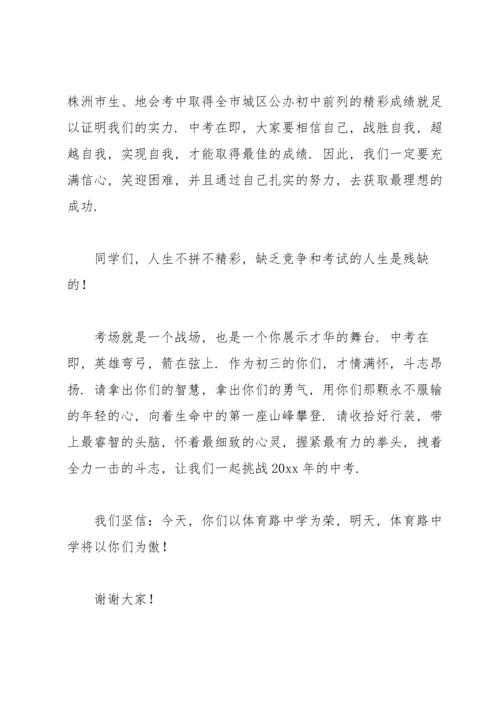 株洲市生、地会考中取得全市城区公办初中前列的精彩成绩就足以证明我们的实力．中考在即，大家要相信自己，战胜自我，超越自我，实现自我，才能取得最佳的成绩．因此，我们一定要充满信心，笑迎困难，并且通过自己扎实的努力，去获取最理想的成功．

同学们，人生不拼不精彩，缺乏竞争和考试的人生是残缺的！

考场就是一个战场，也是一个你展示才华的舞台．中考在即，英雄弯弓，箭在弦上．作为初三的你们，才情满怀，斗志昂扬．请拿出你们的智慧，拿出你们的勇气，用你们那颗永不服输的年轻的心，向着生命中的第一座山峰攀登．请收拾好行装，带上最睿智的头脑，怀着最细致的心灵，握紧最有力的拳头，拽着全力一击的斗志，让我们一起挑战 20xx 年的中考．

我们坚信：今天，你们以体育路中学为荣，明天，体育路中学将以你们为傲！

谢谢大家！